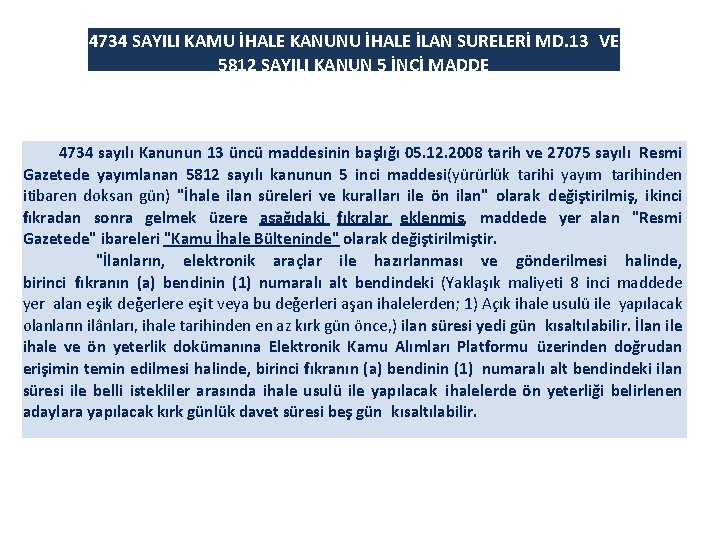 4734 SAYILI KAMU İHALE KANUNU İHALE İLAN SURELERİ MD.13 VE 5812 SAYILI KANUN 5 İNCİ MADDE

4734 sayılı Kanunun 13 üncü maddesinin başlığı 05.12.2008 tarih ve 27075 sayılı Resmi Gazetede yayımlanan 5812 sayılı kanunun 5 inci maddesi(yürürlük tarihi yayım tarihinden itibaren doksan gün) "İhale ilan süreleri ve kuralları ile ön ilan" olarak değiştirilmiş, ikinci fıkradan sonra gelmek üzere aşağıdaki fıkralar eklenmiş, maddede yer alan "Resmi Gazetede" ibareleri "Kamu İhale Bülteninde" olarak değiştirilmiştir.

"İlanların, elektronik araçlar ile hazırlanması ve gönderilmesi halinde, birinci fıkranın (a) bendinin (1) numaralı alt bendindeki (Yaklaşık maliyeti 8 inci maddede yer alan eşik değerlere eşit veya bu değerleri aşan ihalelerden; 1) Açık ihale usulü ile yapılacak olanların ilânları, ihale tarihinden en az kırk gün önce,) ilan süresi yedi gün kısaltılabilir. İlan ile ihale ve ön yeterlik dokümanına Elektronik Kamu Alımları Platformu üzerinden doğrudan erişimin temin edilmesi halinde, birinci fıkranın (a) bendinin (1) numaralı alt bendindeki ilan süresi ile belli istekliler arasında ihale usulü ile yapılacak ihalelerde ön yeterliği belirlenen adaylara yapılacak kırk günlük davet süresi beş gün kısaltılabilir.